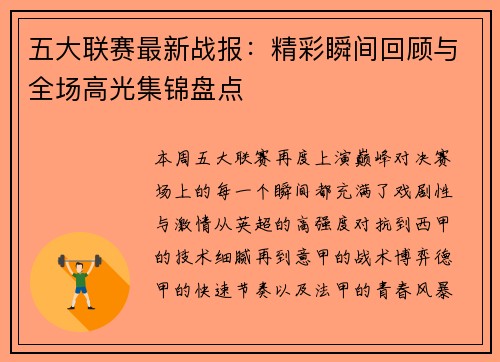 五大联赛最新战报：精彩瞬间回顾与全场高光集锦盘点

本周五大联赛再度上演巅峰对决赛场上的每一个瞬间都充满了戏剧性与激情从英超的高强度对抗到西甲的技术细腻再到意甲的战术博弈德甲的快速节奏以及法甲的青春风暴